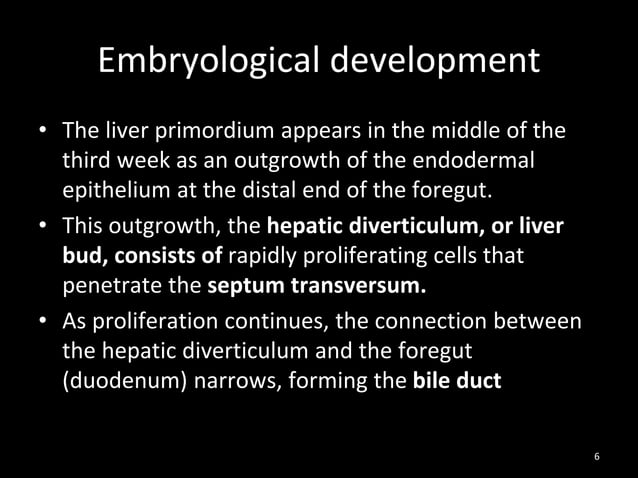 Embryological development

• The liver primordium appears in the middle of the third week as an outgrowth of the endodermal epithelium at the distal end of the foregut.

• This outgrowth, the hepatic diverticulum, or liver bud, consists of rapidly proliferating cells that penetrate the septum transversum.

• As proliferation continues, the connection between the hepatic diverticulum and the foregut (duodenum) narrows, forming the bile duct

6